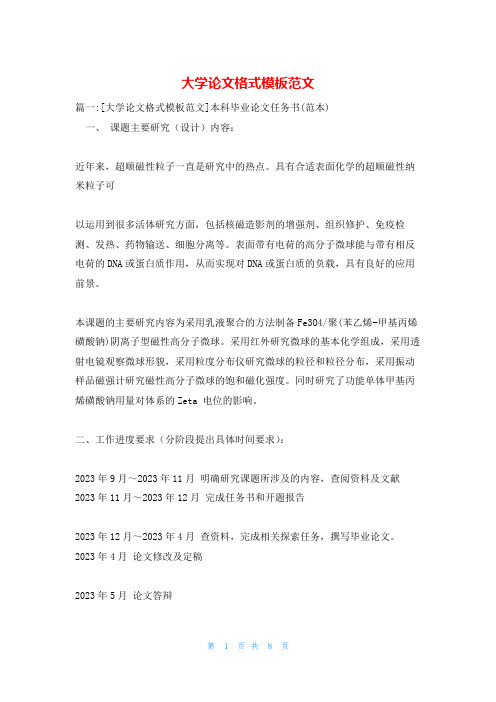 大学论文格式模板范文

篇一:[大学论文格式模板范文]本科毕业论文任务书(范本)

一、 课题主要研究（设计）内容：

近年来，超顺磁性粒子一直是研究中的热点。具有合适表面化学的超顺磁性纳米粒子可

以运用到很多活体研究方面，包括核磁造影剂的增强剂、组织修护、免疫检测、发热、药物输送、细胞分离等。表面带有电荷的高分子微球能与带有相反电荷的DNA或蛋白质作用，从而实现对DNA或蛋白质的负载，具有良好的应用前景。

本课题的主要研究内容为采用乳液聚合的方法制备Fe3O4/聚(苯乙烯-甲基丙烯磺酸钠)阴离子型磁性高分子微球。采用红外研究微球的基本化学组成，采用透射电镜观察微球形貌，采用粒度分布仪研究微球的粒径和粒径分布，采用振动样品磁强计研究磁性高分子微球的饱和磁化强度。同时研究了功能单体甲基丙烯磺酸钠用量对体系的Zeta 电位的影响。

二、工作进度要求（分阶段提出具体时间要求）：

2023年9月～2023年11月 明确研究课题所涉及的内容，查阅资料及文献
2023年11月～2023年12月 完成任务书和开题报告

2023年12月～2023年4月 查资料，完成相关探索任务，撰写毕业论文。
2023年4月 论文修改及定稿

2023年5月 论文答辩

第 1 页 共 8 页